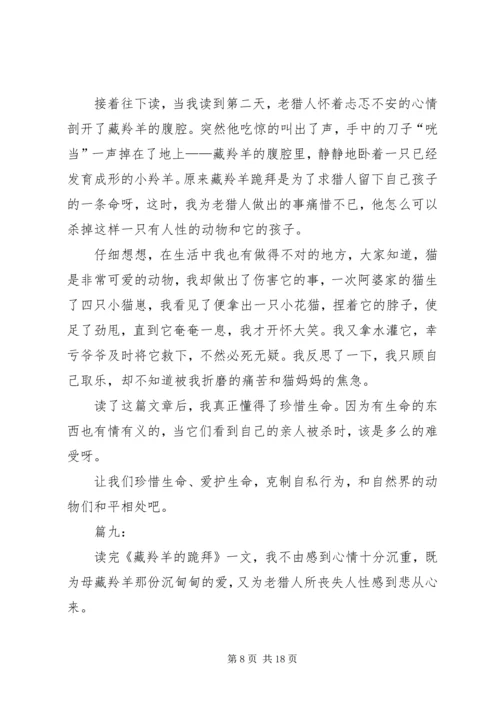 接着往下读，当我读到第二天，老猎人怀着忐忑不安的心情剖开了藏羚羊的腹腔。突然他吃惊的叫出了声，手中的刀子“咣当”一声掉在了地上——藏羚羊的腹腔里，静静地卧着一只已经发育成形的小羚羊。原来藏羚羊跪拜是为了求猎人留下自己孩子的一条命呀，这时，我为老猎人做出的事痛惜不已，他怎么可以杀掉这样一只有人性的动物和它的孩子。

仔细想想，在生活中我也有做得不对的地方，大家知道，猫是非常可爱的动物，我却做出了伤害它的事，一次阿婆家的猫生了四只小猫崽，我看见了便拿出一只小花猫，捏着它的脖子，使足了劲甩，直到它奄奄一息，我才开怀大笑。我又拿水灌它，幸亏爷爷及时将它救下，不然必死无疑。我反思了一下，我只顾自己取乐，却不知道被我折磨的痛苦和猫妈妈的焦急。

读了这篇文章后，我真正懂得了珍惜生命。因为有生命的东西也有情有义的，当它们看到自己的亲人被杀时，该是多么的难受呀。

让我们珍惜生命、爱护生命，克制自私行为，和自然界的动物们和平相处吧。

篇九：

读完《藏羚羊的跪拜》一文，我不由感到心情十分沉重，既为母藏羚羊那份沉甸甸的爱，又为老猎人所丧失人性感到悲从心来。

第 8 页 共 18 页